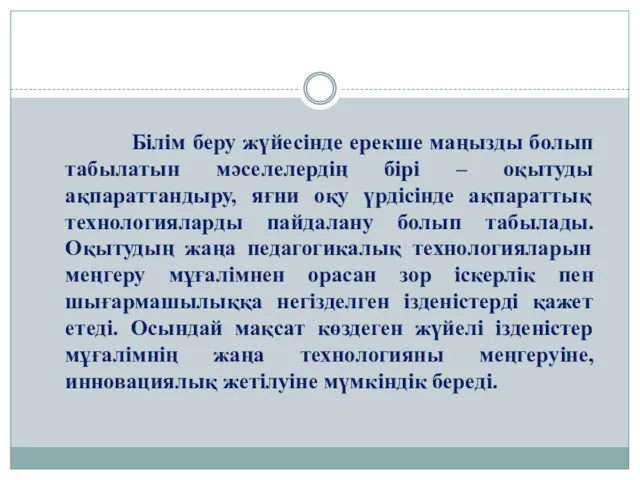 Білім беру жүйесінде ерекше маңызды болып табылатын мәселелердің бірі – оқытуды ақпараттандыру, яғни оқу үрдісінде ақпараттық технологияларды пайдалану болып табылады. Оқытудың жаңа педагогикалық технологияларын меңгеру мұғалімнен орасан зор іскерлік пен шығармашылыққа негізделген ізденістерді қажет етеді. Осындай мақсат көздеген жүйелі ізденістер мұғалімнің жаңа технологияны меңгеруіне, инновациялық жетілуіне мүмкіндік береді.